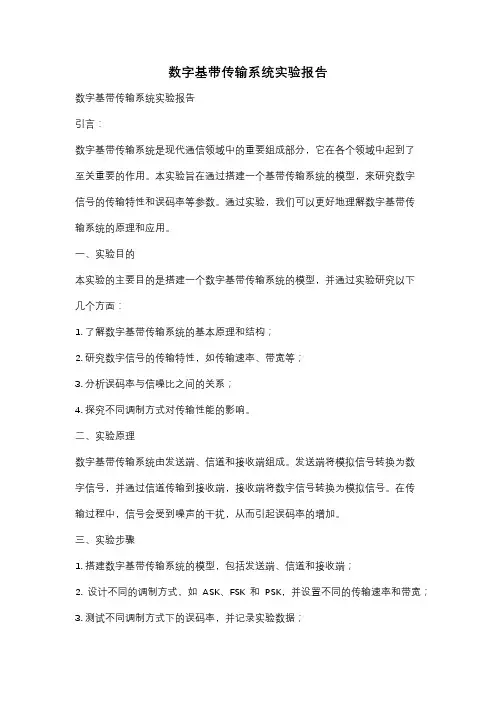 数字基带传输系统实验报告

数字基带传输系统实验报告

引言：

数字基带传输系统是现代通信领域中的重要组成部分，它在各个领域中起到了至关重要的作用。本实验旨在通过搭建一个基带传输系统的模型，来研究数字信号的传输特性和误码率等参数。通过实验，我们可以更好地理解数字基带传输系统的原理和应用。

一、实验目的

本实验的主要目的是搭建一个数字基带传输系统的模型，并通过实验研究以下几个方面：

1. 了解数字基带传输系统的基本原理和结构；

2. 研究数字信号的传输特性，如传输速率、带宽等；

3. 分析误码率与信噪比之间的关系；

4. 探究不同调制方式对传输性能的影响。

二、实验原理

数字基带传输系统由发送端、信道和接收端组成。发送端将模拟信号转换为数字信号，并通过信道传输到接收端，接收端将数字信号转换为模拟信号。在传输过程中，信号会受到噪声的干扰，从而引起误码率的增加。

三、实验步骤

1. 搭建数字基带传输系统的模型，包括发送端、信道和接收端；

2. 设计不同的调制方式，如 ASK、FSK 和 PSK，并设置不同的传输速率和带宽；

3. 测试不同调制方式下的误码率，并记录实验数据；